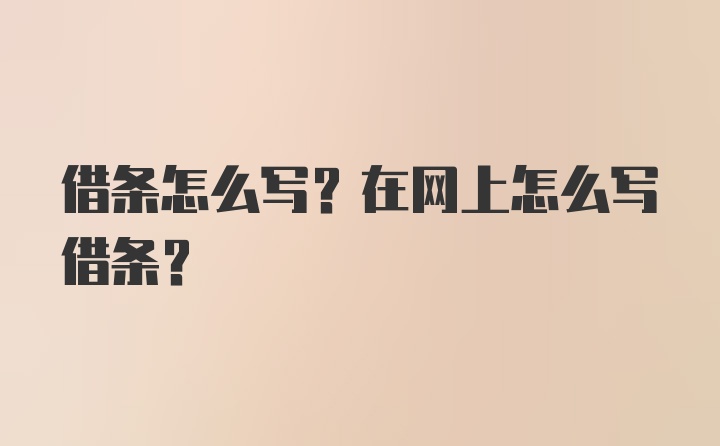 借条怎么写？在网上怎么写借条？